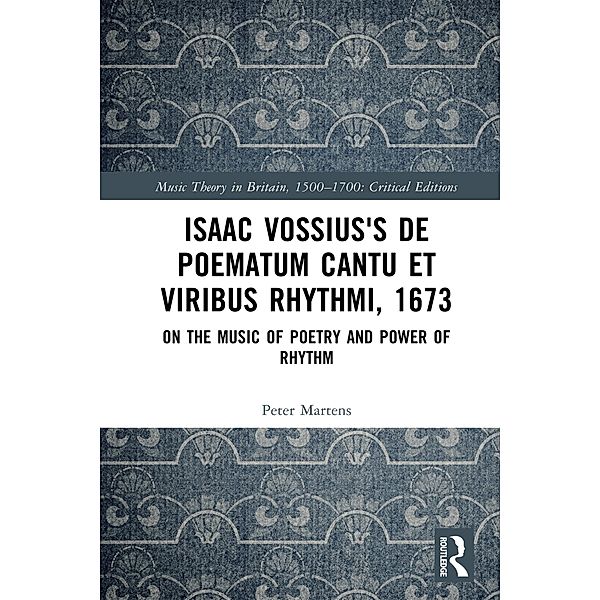 Music Theory in Britain, 1500–1700: Critical Editions

ISAAC VOSSIUS'S DE POEMATUM CANTU ET VIRIBUS RHYTHMI, 1673

ON THE MUSIC OF POETRY AND POWER OF RHYTHM

Peter Martens

ROUTLEDGE